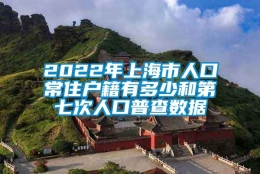 2022年上海市人口常住户籍有多少和第七次人口普查数据